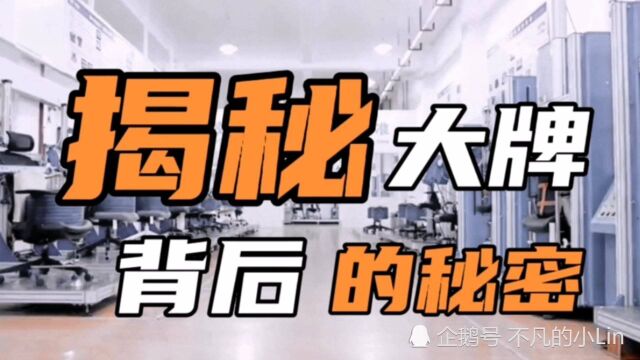 揭秘 大牌
背后 的秘密

企鹅号 不凡的小Lin